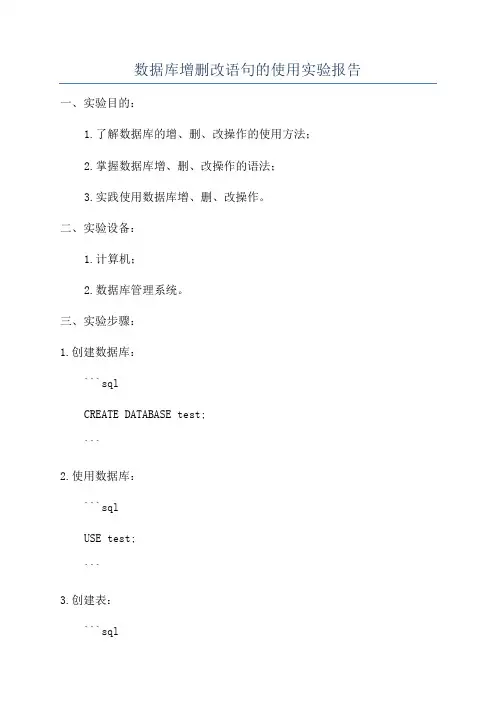 数据库增删改语句的使用实验报告

一、实验目的：

1.了解数据库的增、删、改操作的使用方法；

2.掌握数据库增、删、改操作的语法；

3.实践使用数据库增、删、改操作。

二、实验设备：

1.计算机；

2.数据库管理系统。

三、实验步骤：

1.创建数据库：

```sql

CREATE DATABASE test;

```

2.使用数据库：

```sql

USE test;

```

3.创建表：

```sql